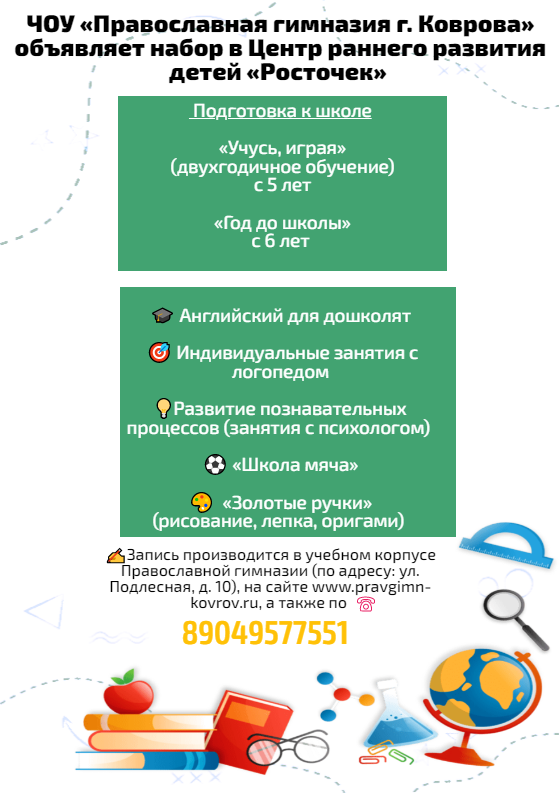 ЧОУ «Православная гимназия г. Коврова» объявляет набор в Центр раннего развития детей «Росточек»

Подготовка к школе

«Учусь, играя»
(двухгодичное обучение)
с 5 лет

«Год до школы»
с 6 лет

Английский для дошколят

Индивидуальные занятия с логопедом

Развитие познавательных процессов (занятия с психологом)

«Школа мяча»

«Золотые ручки»
(рисование, лепка, оригами)

Запись производится в учебном корпусе Православной гимназии (по адресу: ул. Подлесная, д. 10), на сайте www.pravgimn-kovrov.ru, а также по

89049577551